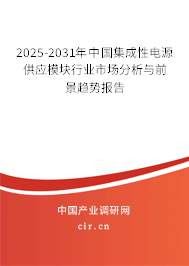 2025-2031年中国集成性电源供应模块行业市场分析与前景趋势报告

中国产业调研网

cir.cn